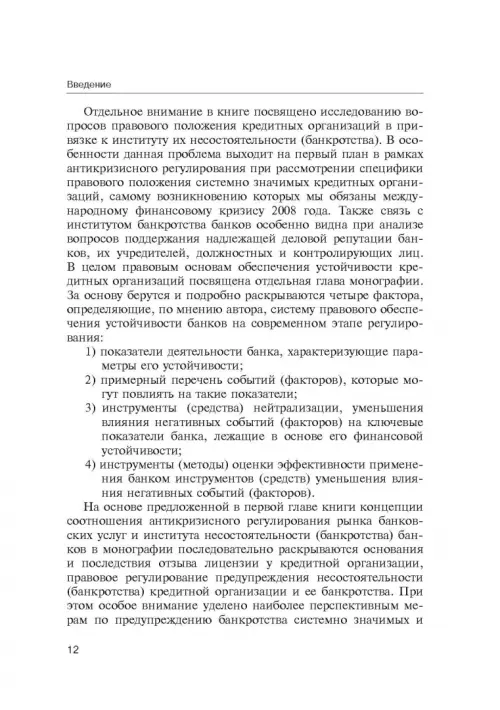 Введение

Отдельное внимание в книге посвящено исследованию вопросов правового положения кредитных организаций в привязке к институту их несостоятельности (банкротства). В особенности данная проблема выходит на первый план в рамках антикризисного регулирования при рассмотрении специфики правового положения системно значимых кредитных организаций, самому возникновению которых мы обязаны международному финансовому кризису 2008 года. Также связь с институтом банкротства банков особенно видна при анализе вопросов поддержания надлежащей деловой репутации банков, их учредителей, должностных и контролирующих лиц. В целом правовым основам обеспечения устойчивости кредитных организаций посвящена отдельная глава монографии. За основу берутся и подробно раскрываются четыре фактора, определяющие, по мнению автора, систему правового обеспечения устойчивости банков на современном этапе регулирования:

1) показатели деятельности банка, характеризующие параметры его устойчивости;
2) примерный перечень событий (факторов), которые могут повлиять на такие показатели;
3) инструменты (средства) нейтрализации, уменьшения влияния негативных событий (факторов) на ключевые показатели банка, лежащие в основе его финансовой устойчивости;
4) инструменты (методы) оценки эффективности применения банком инструментов (средств) уменьшения влияния негативных событий (факторов).

На основе предложенной в первой главе книги концепции соотношения антикризисного регулирования рынка банковских услуг и института несостоятельности (банкротства) банков в монографии последовательно раскрываются основания и последствия отзыва лицензии у кредитной организации, правовое регулирование предупреждения несостоятельности (банкротства) кредитной организации и ее банкротства. При этом особое внимание уделено наиболее перспективным мерам по предупреждению банкротства системно значимых и

12